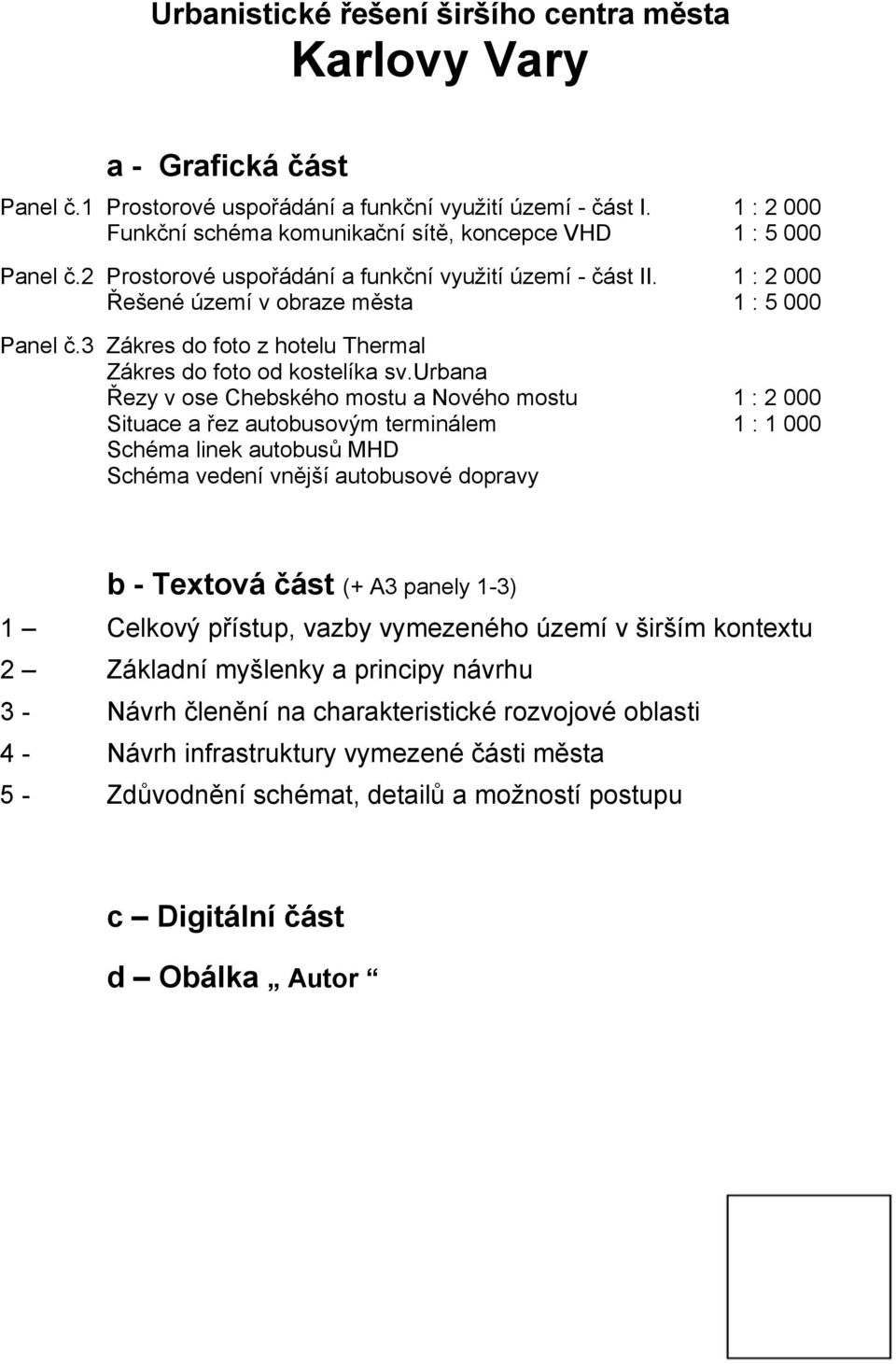 Urbanistické řešení širšího centra města

Karlovy Vary

a - Grafická část

Panel č.1 Prostorové uspořádání a funkční využití území - část I. 1 : 2 000
Funkční schéma komunikační sítě, koncepce VHD 1 : 5 000

Panel č.2 Prostorové uspořádání a funkční využití území - část II. 1 : 2 000
Řešené území v obraze města 1 : 5 000

Panel č.3 Zákres do foto z hotelu Thermal
Zákres do foto od kostelíka sv.urbana
Řezy v ose Chebského mostu a Nového mostu 1 : 2 000
Situace a řez autobusovým terminálem 1 : 1 000
Schéma linek autobusů MHD
Schéma vedení vnější autobusové dopravy

b - Textová část (+ A3 panely 1-3)

1 – Celkový přístup, vazby vymezeného území v širším kontextu

2 – Základní myšlenky a principy návrhu

3 - Návrh členění na charakteristické rozvojové oblasti

4 - Návrh infrastruktury vymezené části města

5 - Zdůvodnění schémat, detailů a možností postupu

c – Digitální část

d – Obálka „ Autor “